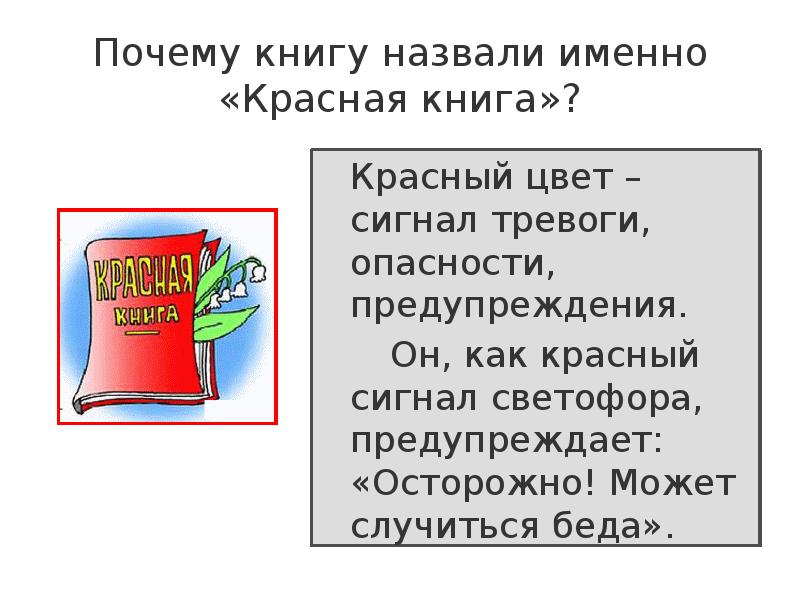 Почему книгу назвали именно «Красная книга»?

КРАСНАЯ КНИГА

Красный цвет – сигнал тревоги, опасности, предупреждения.

Он, как красный сигнал светофора, предупреждает: «Осторожно! Может случиться беда».